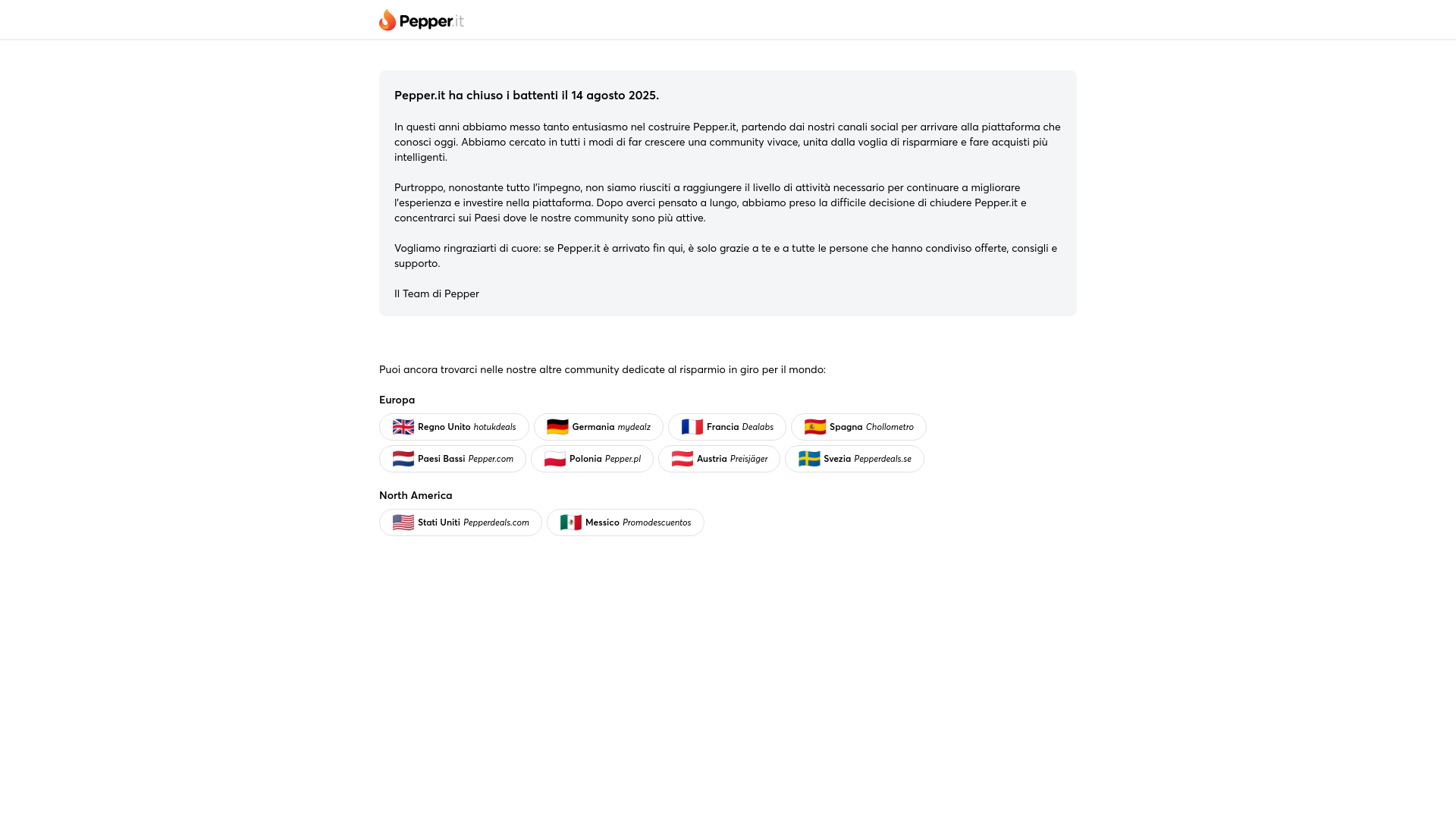 Pepper.it

Pepper.it ha chiuso i battenti il 14 agosto 2025.

In questi anni abbiamo messo tanto entusiasmo nel costruire Pepper.it, partendo dai nostri canali social per arrivare alla piattaforma che conosci oggi. Abbiamo cercato in tutti i modi di far crescere una community vivace, unita dalla voglia di risparmiare e fare acquisti più intelligenti.

Purtroppo, nonostante tutto l'impegno, non siamo riusciti a raggiungere il livello di attività necessario per continuare a migliorare l'esperienza e investire nella piattaforma. Dopo averci pensato a lungo, abbiamo preso la difficile decisione di chiudere Pepper.it e concentrarci sui Paesi dove le nostre community sono più attive.

Vogliamo ringraziarti di cuore: se Pepper.it è arrivato fin qui, è solo grazie a te e a tutte le persone che hanno condiviso offerte, consigli e supporto.

Il Team di Pepper

Puoi ancora trovarci nelle nostre altre community dedicate al risparmio in giro per il mondo:

Europa

Regno Unito hotukdeals
Germania mydealz
Francia Dealabs
Spagna Chollometro
Paesi Bassi Pepper.com
Polonia Pepper.pl
Austria Preisjäger
Svezia Pepperdeals.se

North America

Stati Uniti Pepperdeals.com
Messico Promodescuentos